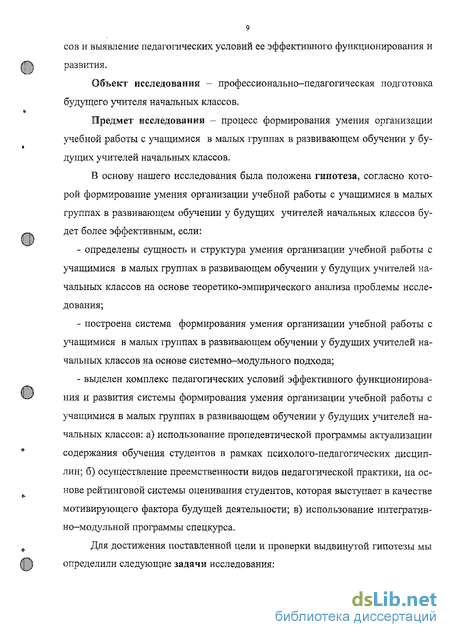 9

сов и выявление педагогических условий ее эффективного функционирования и развития.

Объект исследования – профессионально–педагогическая подготовка будущего учителя начальных классов.

Предмет исследования – процесс формирования умения организации учебной работы с учащимися в малых группах в развивающем обучении у будущих учителей начальных классов.

В основу нашего исследования была положена гипотеза, согласно которой формирование умения организации учебной работы с учащимися в малых группах в развивающем обучении у будущих учителей начальных классов будет более эффективным, если:

- определены сущность и структура умения организации учебной работы с учащимися в малых группах в развивающем обучении у будущих учителей начальных классов на основе теоретико-эмпирического анализа проблемы исследования;

- построена система формирования умения организации учебной работы с учащимися в малых группах в развивающем обучении у будущих учителей начальных классов на основе системно–модульного подхода;

- выделен комплекс педагогических условий эффективного функционирования и развития системы формирования умения организации учебной работы с учащимися в малых группах в развивающем обучении у будущих учителей начальных классов: а) использование пропедевтической программы актуализации содержания обучения студентов в рамках психолого-педагогических дисциплин; б) осуществление преемственности видов педагогической практики, на основе рейтинговой системы оценивания студентов, которая выступает в качестве мотивирующего фактора будущей деятельности; в) использование интегративно–модульной программы спецкурса.

Для достижения поставленной цели и проверки выдвинутой гипотезы мы определили следующие задачи исследования:

dsLib.net
библиотека диссертаций